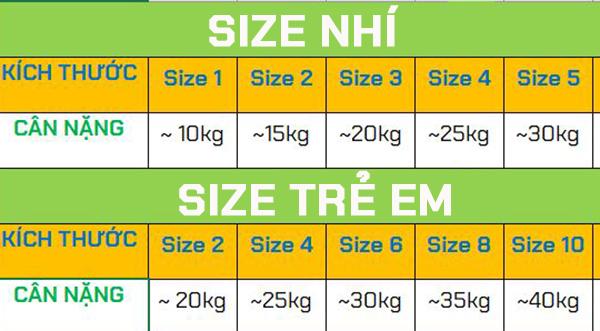 SIZE NHÍ

| KÍCH THƯỚC | Size 1 | Size 2 | Size 3 | Size 4 | Size 5 |
|---|---|---|---|---|---|
| CÂN NẶNG | ~ 10kg | ~15kg | ~20kg | ~25kg | ~30kg |

SIZE TRẺ EM

| KÍCH THƯỚC | Size 2 | Size 4 | Size 6 | Size 8 | Size 10 |
|---|---|---|---|---|---|
| CÂN NẶNG | ~ 20kg | ~25kg | ~30kg | ~35kg | ~40kg |